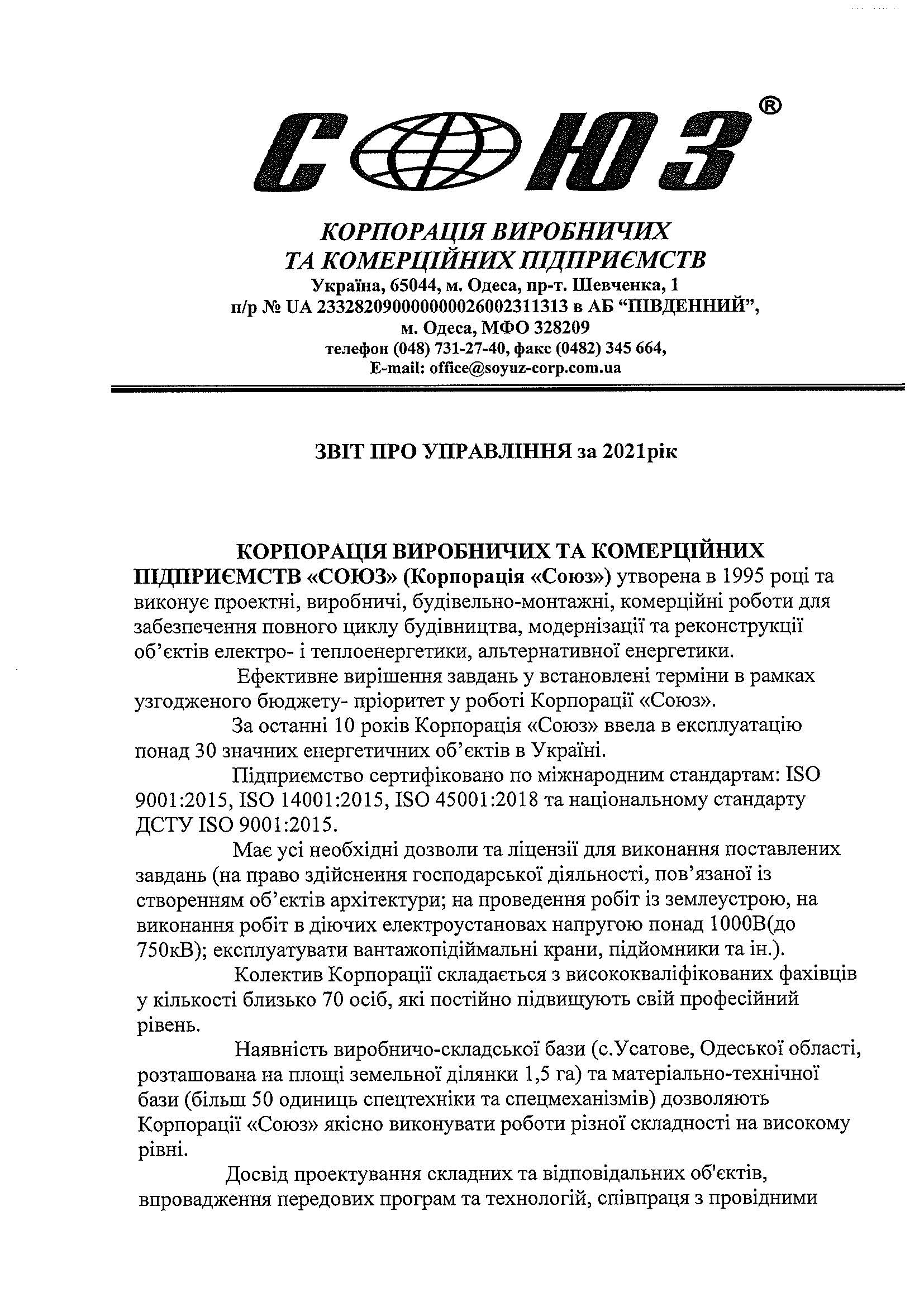 СОЮЗ®

КОРПОРАЦІЯ ВИРОБНИЧИХ
ТА КОМЕРЦІЙНИХ ПІДПРИЄМСТВ
Україна, 65044, м. Одеса, пр-т. Шевченка, 1
п/р № UA 233282090000000026002311313 в АБ "ПІВДЕННИЙ",
м. Одеса, МФО 328209
телефон (048) 731-27-40, факс (0482) 345 664,
E-mail: office@soyuz-corp.com.ua

ЗВІТ ПРО УПРАВЛІННЯ за 2021рік

КОРПОРАЦІЯ ВИРОБНИЧИХ ТА КОМЕРЦІЙНИХ ПІДПРИЄМСТВ «СОЮЗ» (Корпорація «Союз») утворена в 1995 році та виконує проектні, виробничі, будівельно-монтажні, комерційні роботи для забезпечення повного циклу будівництва, модернізації та реконструкції об'єктів електро- і теплоенергетики, альтернативної енергетики.

Ефективне вирішення завдань у встановлені терміни в рамках узгодженого бюджету- пріоритет у роботі Корпорації «Союз».

За останні 10 років Корпорація «Союз» ввела в експлуатацію понад 30 значних енергетичних об'єктів в Україні.

Підприємство сертифіковано по міжнародним стандартам: ISO 9001:2015, ISO 14001:2015, ISO 45001:2018 та національному стандарту ДСТУ ISO 9001:2015.

Має усі необхідні дозволи та ліцензії для виконання поставлених завдань (на право здійснення господарської діяльності, пов'язаної із створенням об'єктів архітектури; на проведення робіт із землеустрою, на виконання робіт в діючих електроустановах напругою понад 1000В(до 750кВ); експлуатувати вантажопідіймальні крани, підйомники та ін.).

Колектив Корпорації складається з висококваліфікованих фахівців у кількості близько 70 осіб, які постійно підвищують свій професійний рівень.

Наявність виробничо-складської бази (с.Усатове, Одеської області, розташована на площі земельної ділянки 1,5 га) та матеріально-технічної бази (більш 50 одиниць спецтехніки та спецмеханізмів) дозволяють Корпорації «Союз» якісно виконувати роботи різної складності на високому рівні.

Досвід проектування складних та відповідальних об'єктів, впровадження передових програм та технологій, співпраця з провідними